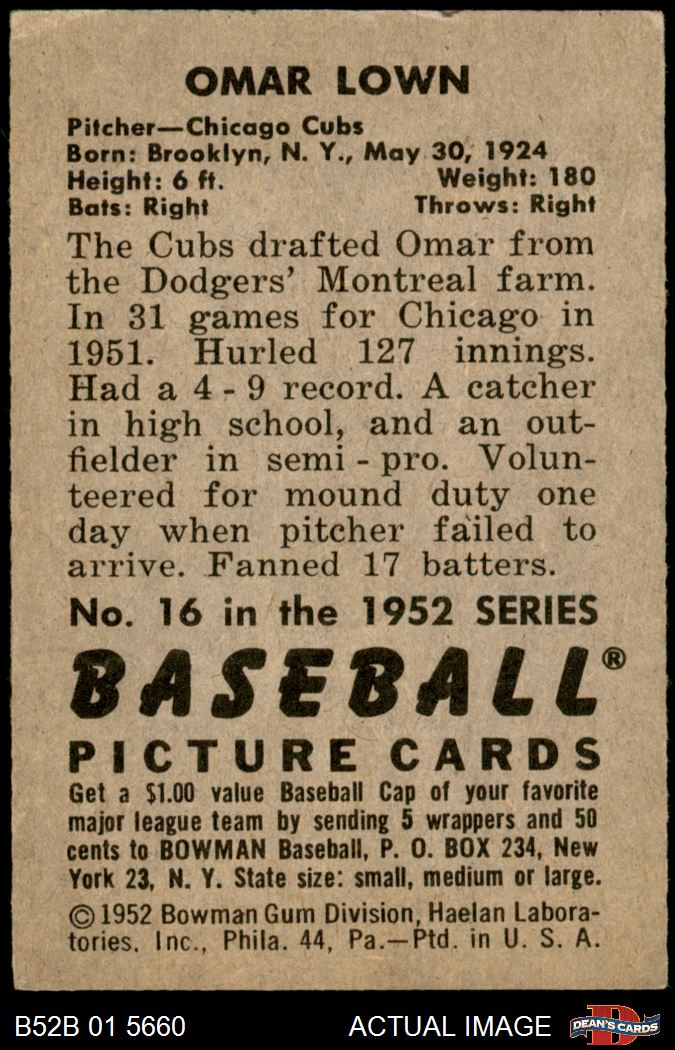 OMAR LOWN

Pitcher—Chicago Cubs
Born: Brooklyn, N. Y., May 30, 1924
Height: 6 ft. Weight: 180
Bats: Right Throws: Right

The Cubs drafted Omar from the Dodgers' Montreal farm. In 31 games for Chicago in 1951. Hurled 127 innings. Had a 4 - 9 record. A catcher in high school, and an outfielder in semi - pro. Volunteered for mound duty one day when pitcher failed to arrive. Fanned 17 batters.

No. 16 in the 1952 SERIES

BASEBALL®

PICTURE CARDS

Get a $1.00 value Baseball Cap of your favorite major league team by sending 5 wrappers and 50 cents to BOWMAN Baseball, P. O. BOX 234, New York 23, N. Y. State size: small, medium or large.

©1952 Bowman Gum Division, Haelan Laboratories, Inc., Phila. 44, Pa.—Ptd. in U. S. A.

B52B 01 5660 ACTUAL IMAGE DEAN'S CARDS